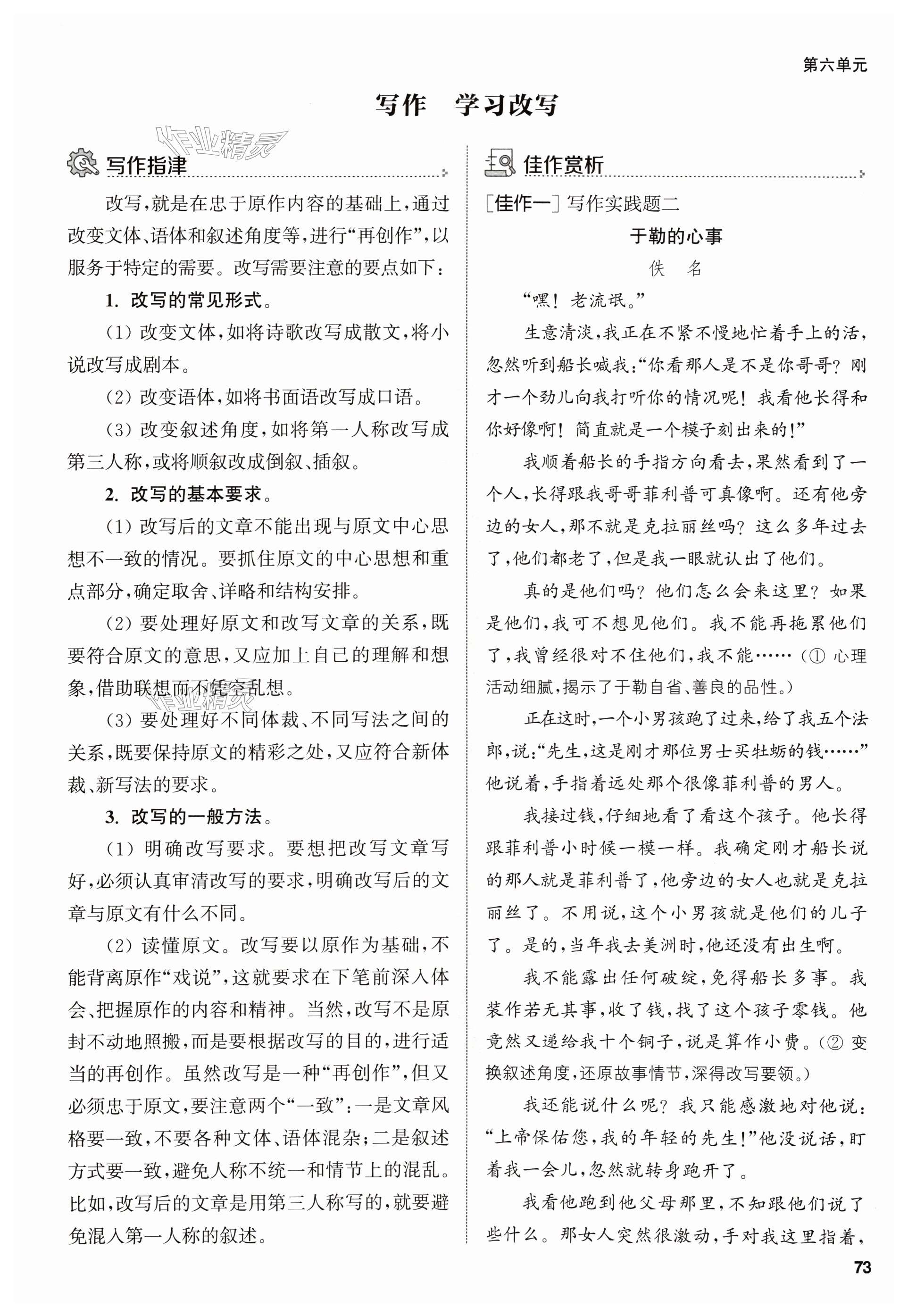 第六单元

写作　学习改写

作业精灵

写作指津

改写，就是在忠于原作内容的基础上，通过改变文体、语体和叙述角度等，进行“再创作”，以服务于特定的需要。改写需要注意的要点如下：

1. 改写的常见形式。

(1) 改变文体，如将诗歌改写成散文，将小说改写成剧本。

(2) 改变语体，如将书面语改写成口语。

(3) 改变叙述角度，如将第一人称改写成第三人称，或将顺叙改成倒叙、插叙。

2. 改写的基本要求。

(1) 改写后的文章不能出现与原文中心思想不一致的情况。要抓住原文的中心思想和重点部分，确定取舍、详略和结构安排。

(2) 要处理好原文和改写文章的关系，既要符合原文的意思，又应加上自己的理解和想象，借助联想而不凭空乱想。

(3) 要处理好不同体裁、不同写法之间的关系，既要保持原文的精彩之处，又应符合新体裁、新写法的要求。

3. 改写的一般方法。

(1) 明确改写要求。要想把改写文章写好，必须认真审清改写的要求，明确改写后的文章与原文有什么不同。

(2) 读懂原文。改写要以原作为基础，不能背离原作“戏说”，这就要求在下笔前深入体会、把握原作的内容和精神。当然，改写不是原封不动地照搬，而是要根据改写的目的，进行适当的再创作。虽然改写是一种“再创作”，但又必须忠于原文，要注意两个“一致”：一是文章风格要一致，不要各种文体、语体混杂；二是叙述方式要一致，避免人称不统一和情节上的混乱。比如，改写后的文章是用第三人称写的，就要避免混入第一人称的叙述。

佳作赏析

[佳作一] 写作实践题二

于勒的心事

佚　名

“嘿！老流氓。”

生意清淡，我正在不紧不慢地忙着手上的活，忽然听到船长喊我：“你看那人是不是你哥哥？刚才一个劲儿向我打听你的情况呢！我看他长得和你好像啊！简直就是一个模子刻出来的！”

我顺着船长的手指方向看去，果然看到了一个人，长得跟我哥哥菲利普可真像啊。还有他旁边的女人，那不就是克拉丽丝吗？这么多年过去了，他们都老了，但是我一眼就认出了他们。

真的是他们吗？他们怎么会来这里？如果是他们，我可不想见他们。我不能再拖累他们了，我曾经很对不住他们，我不能……（① 心理活动细腻，揭示了于勒自省、善良的品性。）

正在这时，一个小男孩跑了过来，给了我五个法郎，说：“先生，这是刚才那位男士买牡蛎的钱……”他说着，手指着远处那个很像菲利普的男人。

我接过钱，仔细地看了看这个孩子。他长得跟菲利普小时候一模一样。我确定刚才船长说的那人就是菲利普了，他旁边的女人也就是克拉丽丝了。不用说，这个小男孩就是他们的儿子了。是的，当年我去美洲时，他还没有出生啊。

我不能露出任何破绽，免得船长多事。我装作若无其事，收了钱，找了这个孩子零钱。他竟然又递给我十个铜子，说是算作小费。（② 变换叙述角度，还原故事情节，深得改写要领。）

我还能说什么呢？我只能感激地对他说：“上帝保佑您，我的年轻的先生！”他没说话，盯着我一会儿，忽然就转身跑开了。

我看他跑到他父母那里，不知跟他们说了些什么。那女人突然很激动，手对我这里指着，

73